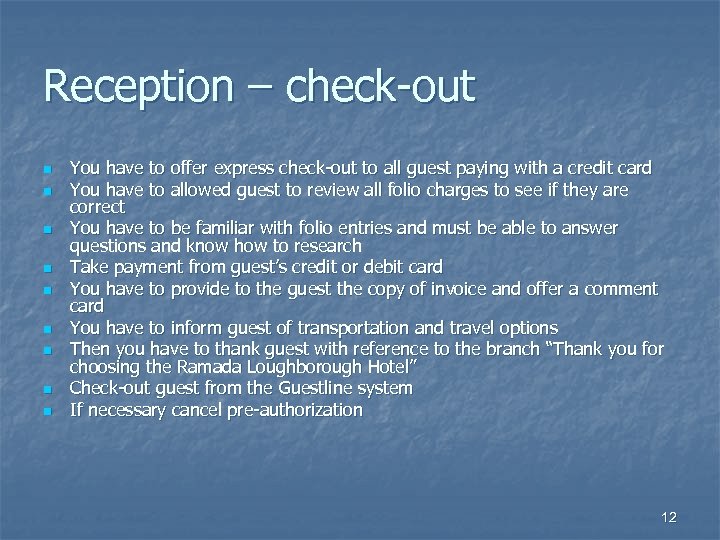 Reception – check-out

• You have to offer express check-out to all guest paying with a credit card
• You have to allowed guest to review all folio charges to see if they are correct
• You have to be familiar with folio entries and must be able to answer questions and know how to research
• Take payment from guest's credit or debit card
• You have to provide to the guest the copy of invoice and offer a comment card
• You have to inform guest of transportation and travel options
• Then you have to thank guest with reference to the branch "Thank you for choosing the Ramada Loughborough Hotel"
• Check-out guest from the Guestline system
• If necessary cancel pre-authorization

12